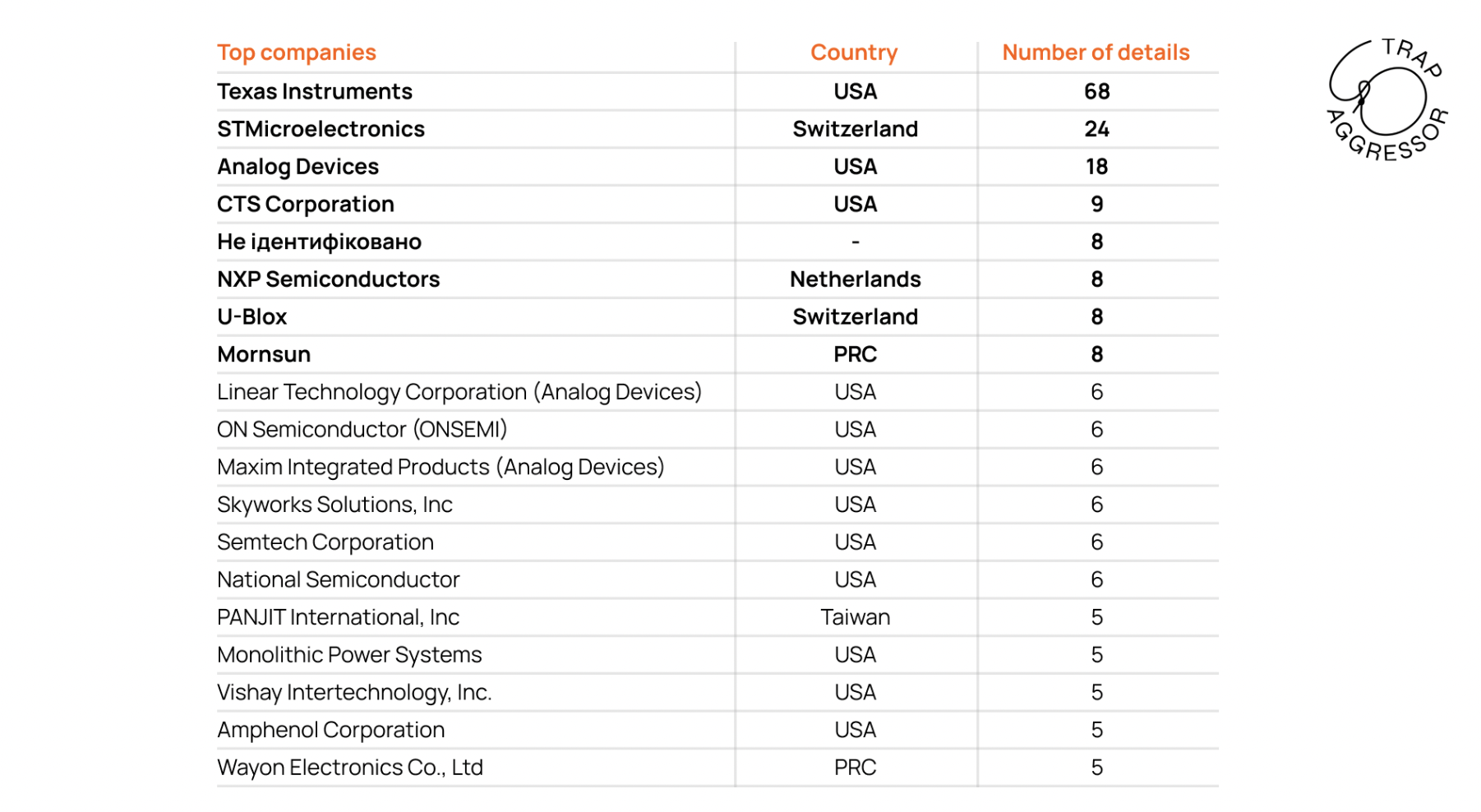 | Top companies | Country | Number of details |
|---|---|---|
| Texas Instruments | USA | 68 |
| STMicroelectronics | Switzerland | 24 |
| Analog Devices | USA | 18 |
| CTS Corporation | USA | 9 |
| Не ідентифіковано | - | 8 |
| NXP Semiconductors | Netherlands | 8 |
| U-Blox | Switzerland | 8 |
| Mornsun | PRC | 8 |
| Linear Technology Corporation (Analog Devices) | USA | 6 |
| ON Semiconductor (ONSEMI) | USA | 6 |
| Maxim Integrated Products (Analog Devices) | USA | 6 |
| Skyworks Solutions, Inc | USA | 6 |
| Semtech Corporation | USA | 6 |
| National Semiconductor | USA | 6 |
| PANJIT International, Inc | Taiwan | 5 |
| Monolithic Power Systems | USA | 5 |
| Vishay Intertechnology, Inc. | USA | 5 |
| Amphenol Corporation | USA | 5 |
| Wayon Electronics Co., Ltd | PRC | 5 |

TRAP AGGRESSOR